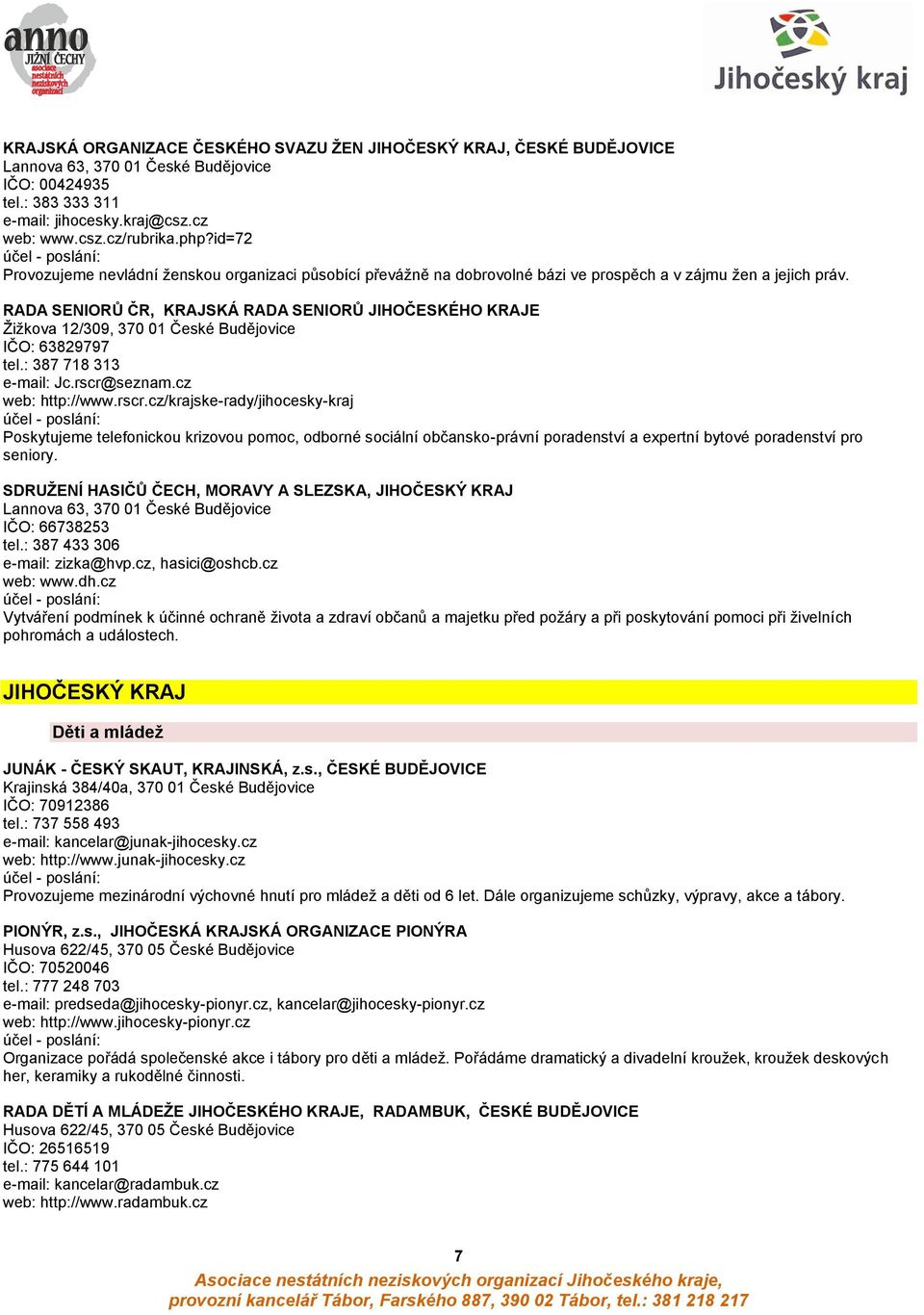 anno
JIŽNÍ ČECHY
asociace nestátních neziskových organizací

Jihočeský kraj

KRAJSKÁ ORGANIZACE ČESKÉHO SVAZU ŽEN JIHOČESKÝ KRAJ, ČESKÉ BUDĚJOVICE
Lannova 63, 370 01 České Budějovice
IČO: 00424935
tel.: 383 333 311
e-mail: jihocesky.kraj@csz.cz
web: www.csz.cz/rubrika.php?id=72
účel - poslání:
Provozujeme nevládní ženskou organizaci působící převážně na dobrovolné bázi ve prospěch a v zájmu žen a jejich práv.

RADA SENIORŮ ČR, KRAJSKÁ RADA SENIORŮ JIHOČESKÉHO KRAJE
Žižkova 12/309, 370 01 České Budějovice
IČO: 63829797
tel.: 387 718 313
e-mail: Jc.rscr@seznam.cz
web: http://www.rscr.cz/krajske-rady/jihocesky-kraj
účel - poslání:
Poskytujeme telefonickou krizovou pomoc, odborné sociální občansko-právní poradenství a expertní bytové poradenství pro seniory.

SDRUŽENÍ HASIČŮ ČECH, MORAVY A SLEZSKA, JIHOČESKÝ KRAJ
Lannova 63, 370 01 České Budějovice
IČO: 66738253
tel.: 387 433 306
e-mail: zizka@hvp.cz, hasici@oshcb.cz
web: www.dh.cz
účel - poslání:
Vytváření podmínek k účinné ochraně života a zdraví občanů a majetku před požáry a při poskytování pomoci při živelních pohromách a událostech.

JIHOČESKÝ KRAJ

Děti a mládež

JUNÁK - ČESKÝ SKAUT, KRAJINSKÁ, z.s., ČESKÉ BUDĚJOVICE
Krajinská 384/40a, 370 01 České Budějovice
IČO: 70912386
tel.: 737 558 493
e-mail: kancelar@junak-jihocesky.cz
web: http://www.junak-jihocesky.cz
účel - poslání:
Provozujeme mezinárodní výchovné hnutí pro mládež a děti od 6 let. Dále organizujeme schůzky, výpravy, akce a tábory.

PIONÝR, z.s., JIHOČESKÁ KRAJSKÁ ORGANIZACE PIONÝRA
Husova 622/45, 370 05 České Budějovice
IČO: 70520046
tel.: 777 248 703
e-mail: predseda@jihocesky-pionyr.cz, kancelar@jihocesky-pionyr.cz
web: http://www.jihocesky-pionyr.cz
účel - poslání:
Organizace pořádá společenské akce i tábory pro děti a mládež. Pořádáme dramatický a divadelní kroužek, kroužek deskových her, keramiky a rukodělné činnosti.

RADA DĚTÍ A MLÁDEŽE JIHOČESKÉHO KRAJE, RADAMBUK, ČESKÉ BUDĚJOVICE
Husova 622/45, 370 05 České Budějovice
IČO: 26516519
tel.: 775 644 101
e-mail: kancelar@radambuk.cz
web: http://www.radambuk.cz

7
Asociace nestátních neziskových organizací Jihočeského kraje, provozní kancelář Tábor, Farského 887, 390 02 Tábor, tel.: 381 218 217